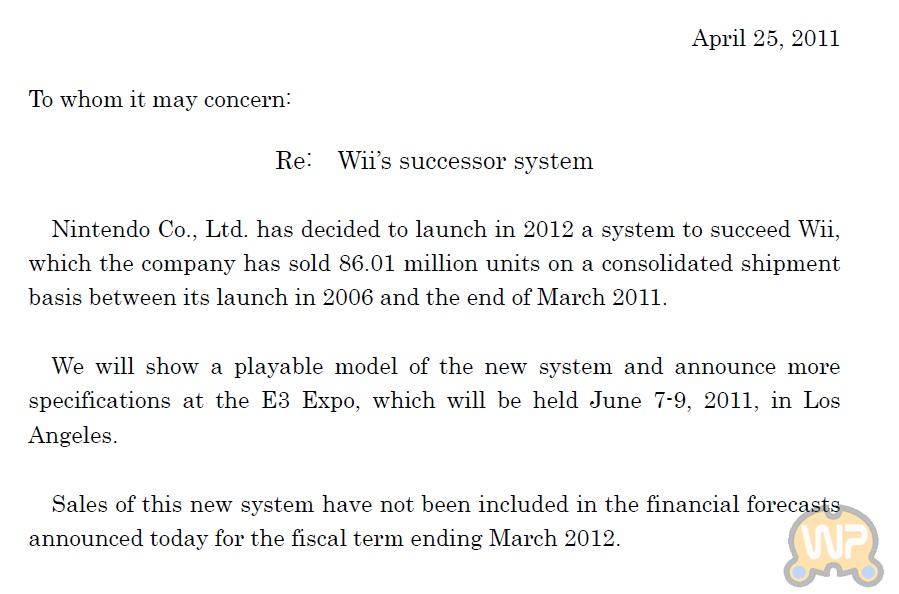 April 25, 2011

To whom it may concern:

Re: Wii's successor system

Nintendo Co., Ltd. has decided to launch in 2012 a system to succeed Wii, which the company has sold 86.01 million units on a consolidated shipment basis between its launch in 2006 and the end of March 2011.

We will show a playable model of the new system and announce more specifications at the E3 Expo, which will be held June 7-9, 2011, in Los Angeles.

Sales of this new system have not been included in the financial forecasts announced today for the fiscal term ending March 2012.

WP